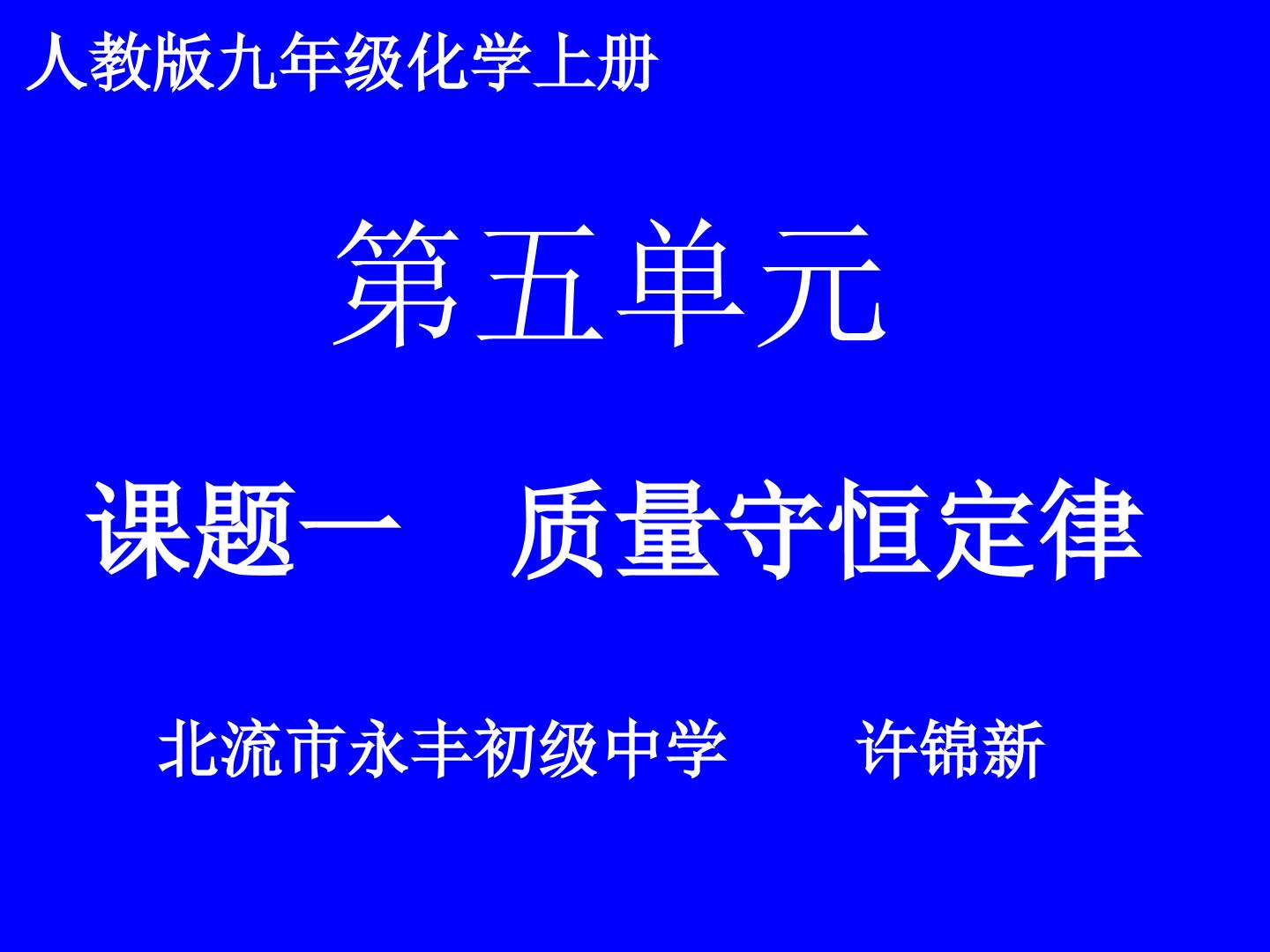 人教版九年级化学上册

第五单元

课题一　质量守恒定律

北流市永丰初级中学　　许锦新